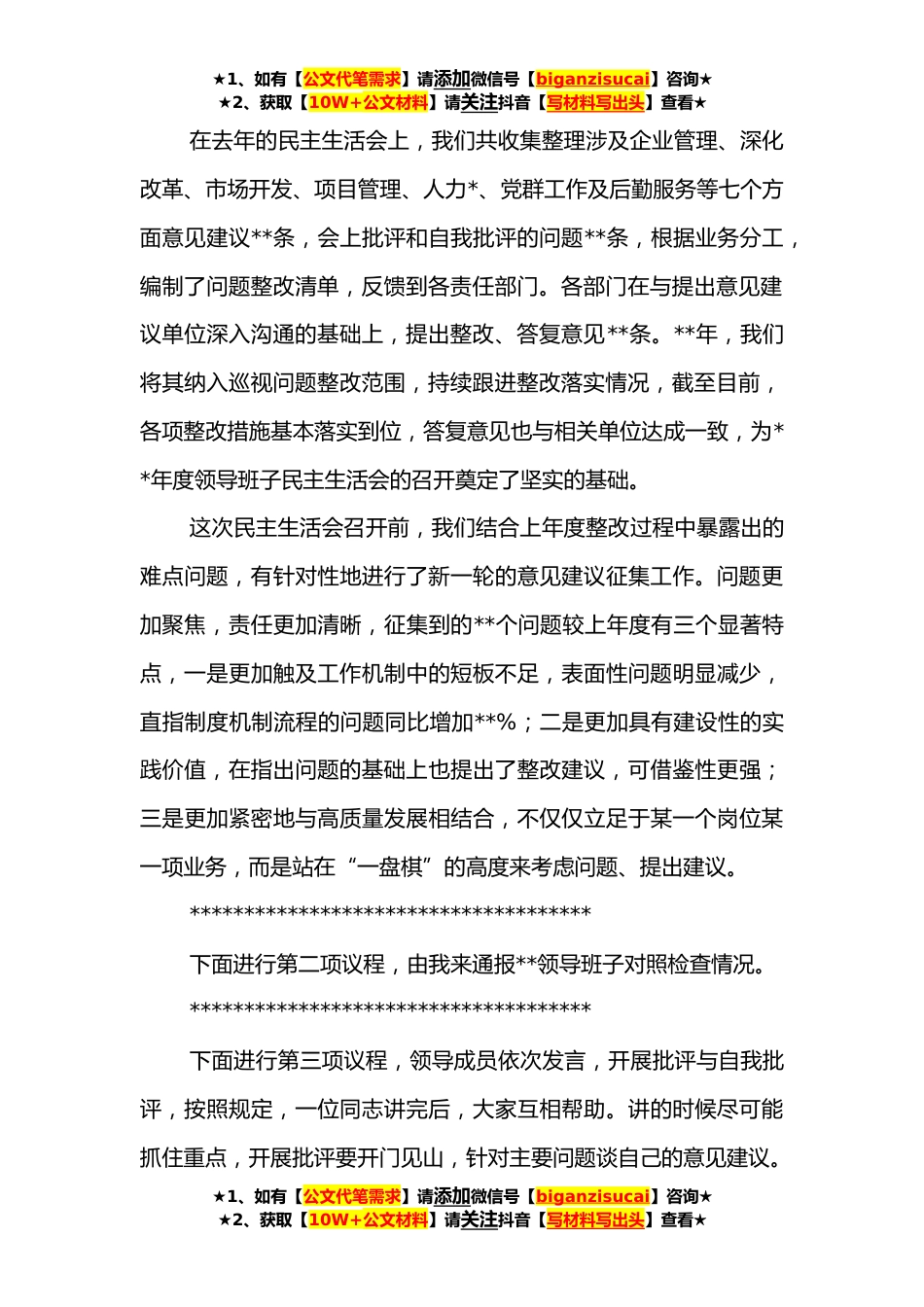 ★1、如有【公文代笔需求】请添加微信号【biganzisucai】咨询★
★2、获取【10W+公文材料】请关注抖音【写材料写出头】查看★

在去年的民主生活会上，我们共收集整理涉及企业管理、深化改革、市场开发、项目管理、人力*、党群工作及后勤服务等七个方面意见建议**条，会上批评和自我批评的问题**条，根据业务分工，编制了问题整改清单，反馈到各责任部门。各部门在与提出意见建议单位深入沟通的基础上，提出整改、答复意见**条。**年，我们将其纳入巡视问题整改范围，持续跟进整改落实情况，截至目前，各项整改措施基本落实到位，答复意见也与相关单位达成一致，为**年度领导班子民主生活会的召开奠定了坚实的基础。

这次民主生活会召开前，我们结合上年度整改过程中暴露出的难点问题，有针对性地进行了新一轮的意见建议征集工作。问题更加聚焦，责任更加清晰，征集到的**个问题较上年度有三个显著特点，一是更加触及工作机制中的短板不足，表面性问题明显减少，直指制度机制流程的问题同比增加**%；二是更加具有建设性的实践价值，在指出问题的基础上也提出了整改建议，可借鉴性更强；三是更加紧密地与高质量发展相结合，不仅仅立足于某一个岗位某一项业务，而是站在“一盘棋”的高度来考虑问题、提出建议。

**************************************

下面进行第二项议程，由我来通报**领导班子对照检查情况。

**************************************

下面进行第三项议程，领导成员依次发言，开展批评与自我批评，按照规定，一位同志讲完后，大家互相帮助。讲的时候尽可能抓住重点，开展批评要开门见山，针对主要问题谈自己的意见建议。

★1、如有【公文代笔需求】请添加微信号【biganzisucai】咨询★
★2、获取【10W+公文材料】请关注抖音【写材料写出头】查看★